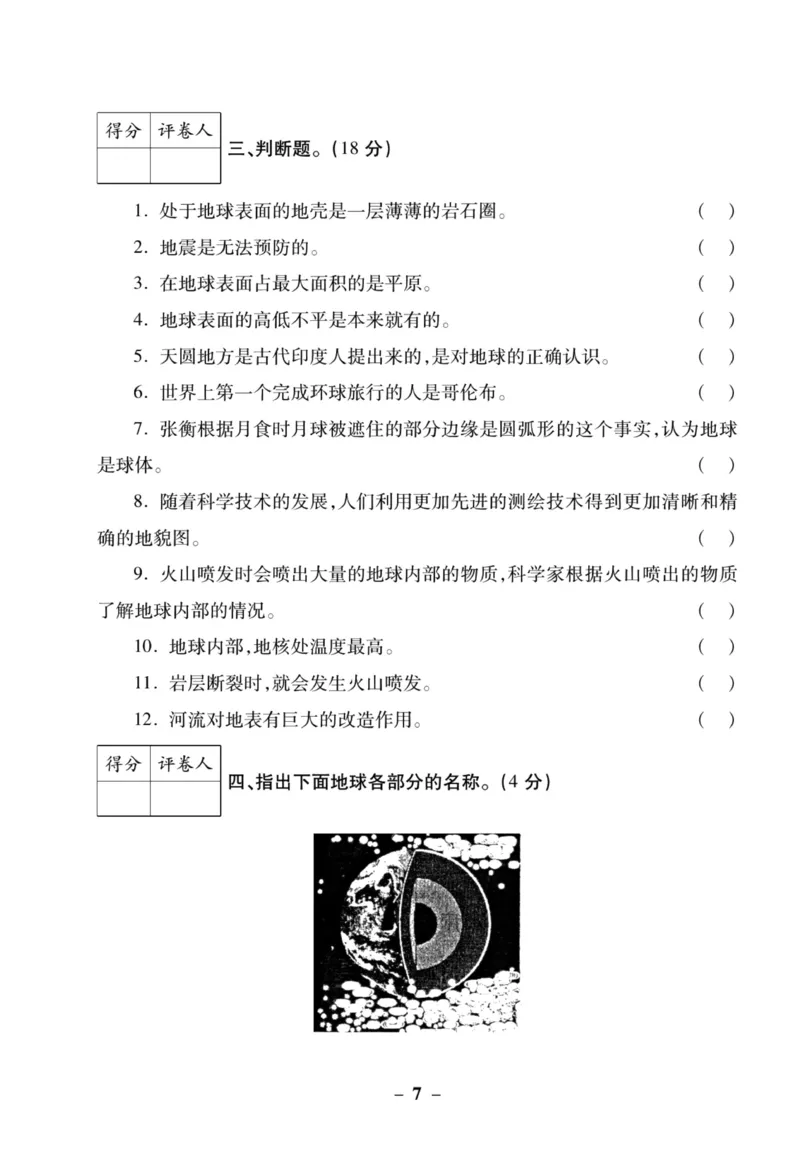 | 得分 | 评卷人 |
|---|---|
| | |

三、判断题。(18 分)

1. 处于地球表面的地壳是一层薄薄的岩石圈。 ( )

2. 地震是无法预防的。 ( )

3. 在地球表面占最大面积的是平原。 ( )

4. 地球表面的高低不平是本来就有的。 ( )

5. 天圆地方是古代印度人提出来的,是对地球的正确认识。 ( )

6. 世界上第一个完成环球旅行的人是哥伦布。 ( )

7. 张衡根据月食时月球被遮住的部分边缘是圆弧形的这个事实,认为地球是球体。 ( )

8. 随着科学技术的发展,人们利用更加先进的测绘技术得到更加清晰和精确的地貌图。 ( )

9. 火山喷发时会喷出大量的地球内部的物质,科学家根据火山喷出的物质了解地球内部的情况。 ( )

10. 地球内部,地核处温度最高。 ( )

11. 岩层断裂时,就会发生火山喷发。 ( )

12. 河流对地表有巨大的改造作用。 ( )

| 得分 | 评卷人 |
|---|---|
| | |

四、指出下面地球各部分的名称。(4 分)

– 7 –